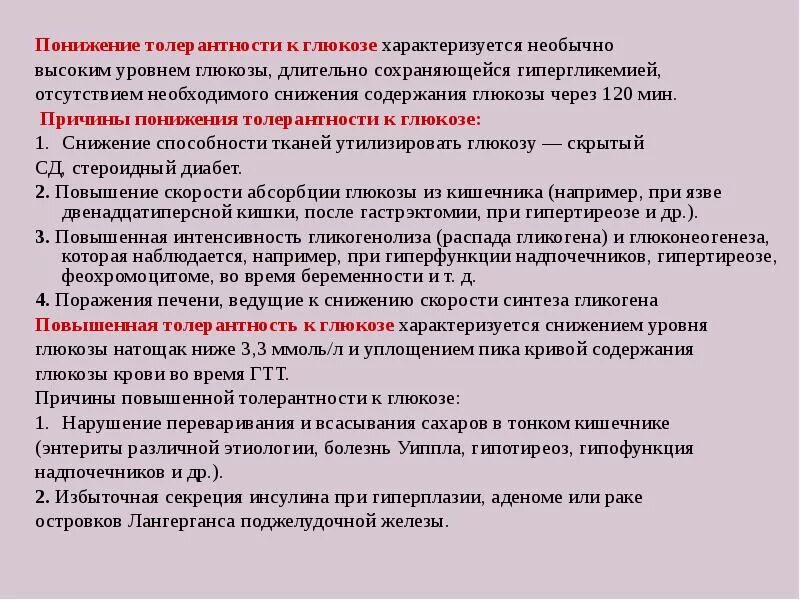 Понижение толерантности к глюкозе характеризуется необычно высоким уровнем глюкозы, длительно сохраняющейся гипергликемией, отсутствием необходимого снижения содержания глюкозы через 120 мин.

Причины понижения толерантности к глюкозе:

1. Снижение способности тканей утилизировать глюкозу — скрытый СД, стероидный диабет.

2. Повышение скорости абсорбции глюкозы из кишечника (например, при язве двенадцатиперсной кишки, после гастрэктомии, при гипертиреозе и др.).

3. Повышенная интенсивность гликогенолиза (распада гликогена) и глюконеогенеза, которая наблюдается, например, при гиперфункции надпочечников, гипертиреозе, феохромоцитоме, во время беременности и т. д.

4. Поражения печени, ведущие к снижению скорости синтеза гликогена

Повышенная толерантность к глюкозе характеризуется снижением уровня глюкозы натощак ниже 3,3 ммоль/л и уплощением пика кривой содержания глюкозы крови во время ГТТ.

Причины повышенной толерантности к глюкозе:

1. Нарушение переваривания и всасывания сахаров в тонком кишечнике (энтериты различной этиологии, болезнь Уиппла, гипотиреоз, гипофункция надпочечников и др.).

2. Избыточная секреция инсулина при гиперплазии, аденоме или раке островков Лангерганса поджелудочной железы.